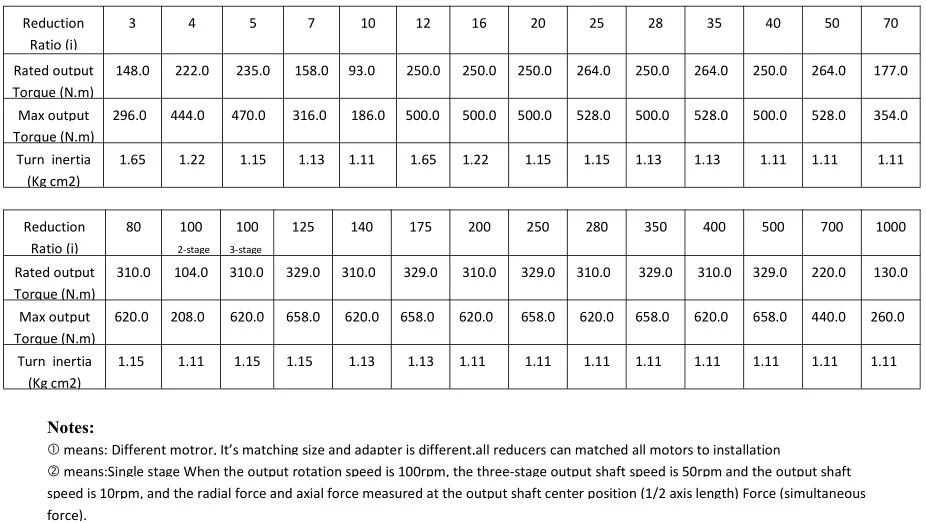 | Reduction Ratio (i) | 3 | 4 | 5 | 7 | 10 | 12 | 16 | 20 | 25 | 28 | 35 | 40 | 50 | 70 |
|---|---|---|---|---|---|---|---|---|---|---|---|---|---|---|
| Rated output Torque (N.m) | 148.0 | 222.0 | 235.0 | 158.0 | 93.0 | 250.0 | 250.0 | 250.0 | 264.0 | 250.0 | 264.0 | 250.0 | 264.0 | 177.0 |
| Max output Torque (N.m) | 296.0 | 444.0 | 470.0 | 316.0 | 186.0 | 500.0 | 500.0 | 500.0 | 528.0 | 500.0 | 528.0 | 500.0 | 528.0 | 354.0 |
| Turn inertia (Kg cm2) | 1.65 | 1.22 | 1.15 | 1.13 | 1.11 | 1.65 | 1.22 | 1.15 | 1.15 | 1.13 | 1.13 | 1.11 | 1.11 | 1.11 |

| Reduction Ratio (i) | 80 | 100 2-stage | 100 3-stage | 125 | 140 | 175 | 200 | 250 | 280 | 350 | 400 | 500 | 700 | 1000 |
|---|---|---|---|---|---|---|---|---|---|---|---|---|---|---|
| Rated output Torque (N.m) | 310.0 | 104.0 | 310.0 | 329.0 | 310.0 | 329.0 | 310.0 | 329.0 | 310.0 | 329.0 | 310.0 | 329.0 | 220.0 | 130.0 |
| Max output Torque (N.m) | 620.0 | 208.0 | 620.0 | 658.0 | 620.0 | 658.0 | 620.0 | 658.0 | 620.0 | 658.0 | 620.0 | 658.0 | 440.0 | 260.0 |
| Turn inertia (Kg cm2) | 1.15 | 1.11 | 1.15 | 1.15 | 1.13 | 1.13 | 1.11 | 1.11 | 1.11 | 1.11 | 1.11 | 1.11 | 1.11 | 1.11 |

Notes:
① means: Different motror. It's matching size and adapter is different.all reducers can matched all motors to installation
② means:Single stage When the output rotation speed is 100rpm, the three-stage output shaft speed is 50rpm and the output shaft speed is 10rpm, and the radial force and axial force measured at the output shaft center position (1/2 axis length) Force (simultaneous force).